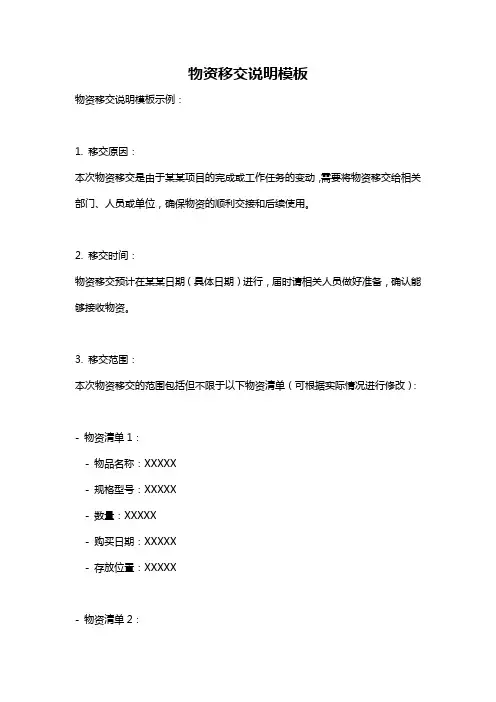 物资移交说明模板

物资移交说明模板示例：

1. 移交原因：

本次物资移交是由于某某项目的完成或工作任务的变动，需要将物资移交给相关部门、人员或单位，确保物资的顺利交接和后续使用。

2. 移交时间：

物资移交预计在某某日期（具体日期）进行，届时请相关人员做好准备，确认能够接收物资。

3. 移交范围：

本次物资移交的范围包括但不限于以下物资清单（可根据实际情况进行修改）：

- 物资清单 1：

- 物品名称：XXXXX

- 规格型号：XXXXX

- 数量：XXXXX

- 购买日期：XXXXX

- 存放位置：XXXXX

- 物资清单 2：